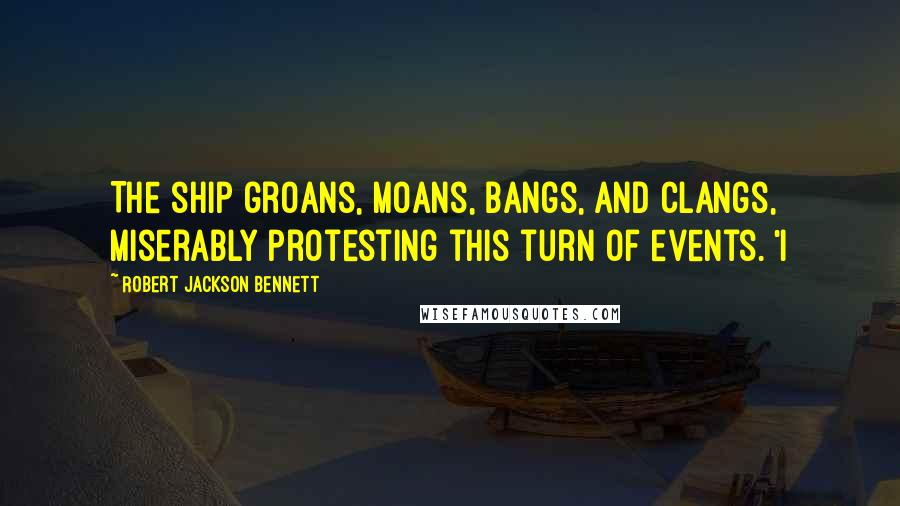 THE SHIP GROANS, MOANS, BANGS, AND CLANGS, MISERABLY PROTESTING THIS TURN OF EVENTS. 'I

~ ROBERT JACKSON BENNETT

WISEFAMOUSQUOTES.COM